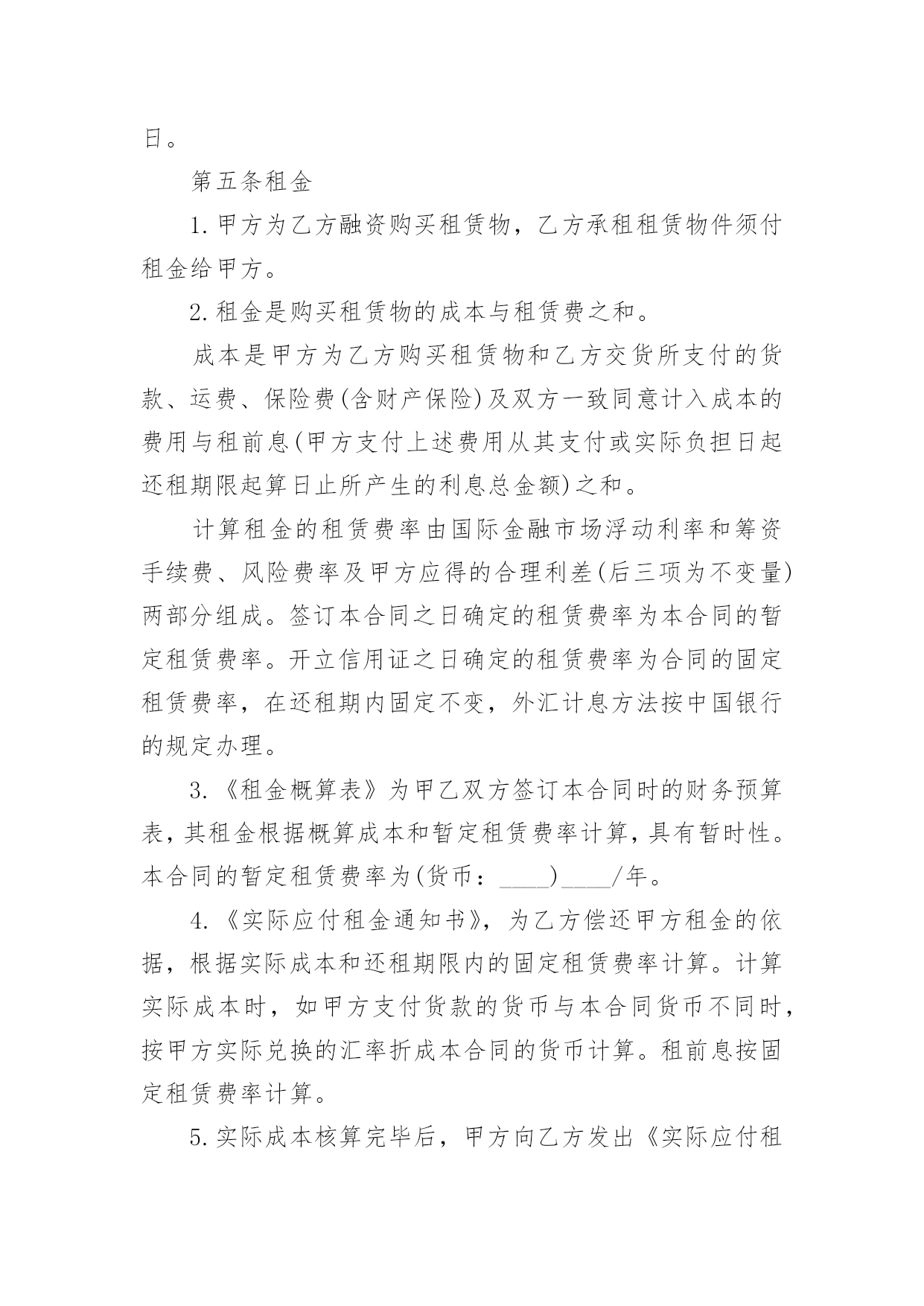 日。

第五条租金

1.甲方为乙方融资购买租赁物，乙方承租租赁物件须付租金给甲方。

2.租金是购买租赁物的成本与租赁费之和。

成本是甲方为乙方购买租赁物和乙方交货所支付的货款、运费、保险费(含财产保险)及双方一致同意计入成本的费用与租前息(甲方支付上述费用从其支付或实际负担日起还租期限起算日止所产生的利息总金额)之和。

计算租金的租赁费率由国际金融市场浮动利率和筹资手续费、风险费率及甲方应得的合理利差(后三项为不变量)两部分组成。签订本合同之日确定的租赁费率为本合同的暂定租赁费率。开立信用证之日确定的租赁费率为合同的固定租赁费率，在还租期内固定不变，外汇计息方法按中国银行的规定办理。

3.《租金概算表》为甲乙双方签订本合同时的财务预算表，其租金根据概算成本和暂定租赁费率计算，具有暂时性。本合同的暂定租赁费率为(货币：____)____/年。

4.《实际应付租金通知书》，为乙方偿还甲方租金的依据，根据实际成本和还租期限内的固定租赁费率计算。计算实际成本时，如甲方支付货款的货币与本合同货币不同时，按甲方实际兑换的汇率折成本合同的货币计算。租前息按固定租赁费率计算。

5.实际成本核算完毕后，甲方向乙方发出《实际应付租